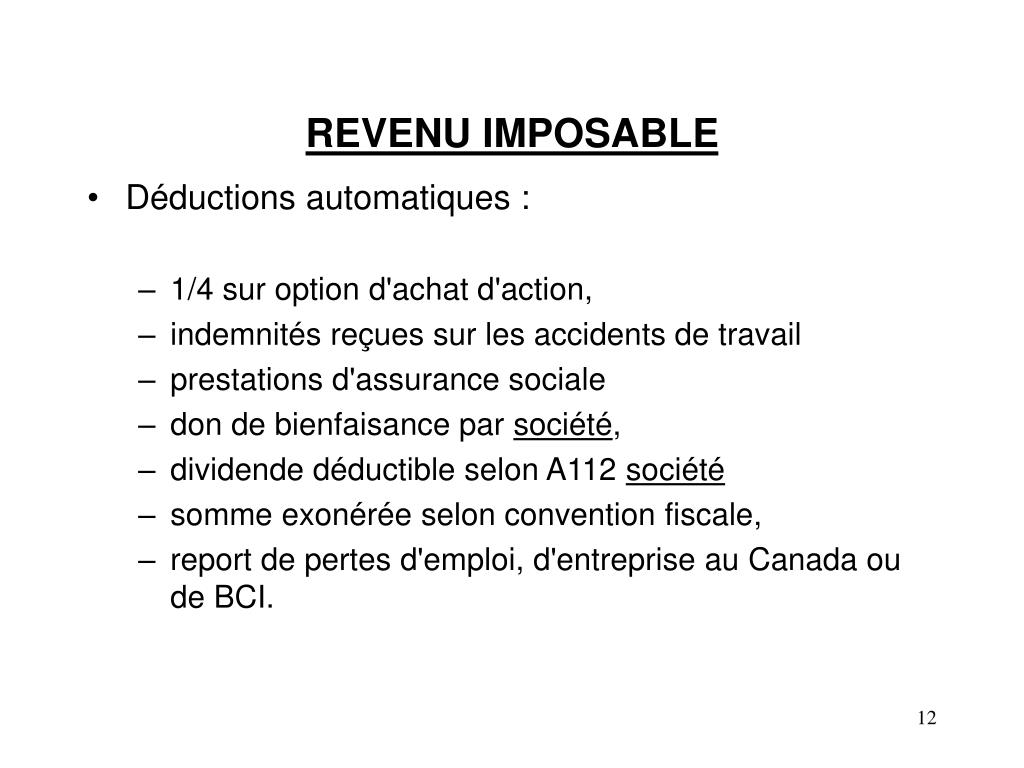 REVENU IMPOSABLE

• Déductions automatiques :

– 1/4 sur option d'achat d'action,
– indemnités reçues sur les accidents de travail
– prestations d'assurance sociale
– don de bienfaisance par société,
– dividende déductible selon A112 société
– somme exonérée selon convention fiscale,
– report de pertes d'emploi, d'entreprise au Canada ou de BCI.

12